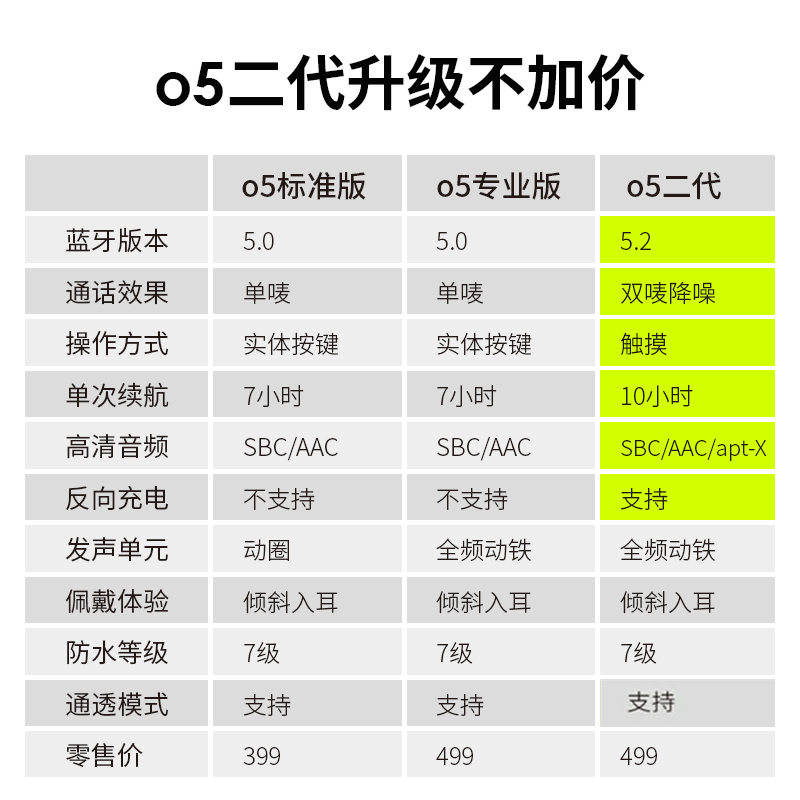 o5二代升级不加价

| | o5标准版 | o5专业版 | o5二代 |
|---|---|---|---|
| 蓝牙版本 | 5.0 | 5.0 | 5.2 |
| 通话效果 | 单唛 | 单唛 | 双唛降噪 |
| 操作方式 | 实体按键 | 实体按键 | 触摸 |
| 单次续航 | 7小时 | 7小时 | 10小时 |
| 高清音频 | SBC/AAC | SBC/AAC | SBC/AAC/apt-X |
| 反向充电 | 不支持 | 不支持 | 支持 |
| 发声单元 | 动圈 | 全频动铁 | 全频动铁 |
| 佩戴体验 | 倾斜入耳 | 倾斜入耳 | 倾斜入耳 |
| 防水等级 | 7级 | 7级 | 7级 |
| 通透模式 | 支持 | 支持 | 支持 |
| 零售价 | 399 | 499 | 499 |